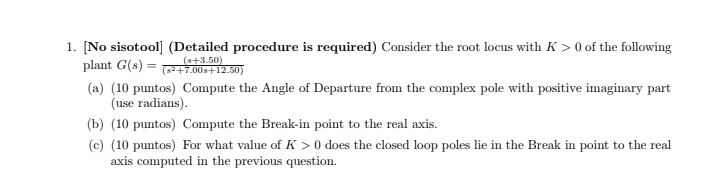 1. [No sisotool] (Detailed procedure is required) Consider the root locus with $K > 0$ of the following plant $G(s) = \frac{(s+3.50)}{(s^2+7.00s+12.50)}$

(a) (10 puntos) Compute the Angle of Departure from the complex pole with positive imaginary part (use radians).

(b) (10 puntos) Compute the Break-in point to the real axis.

(c) (10 puntos) For what value of $K > 0$ does the closed loop poles lie in the Break in point to the real axis computed in the previous question.